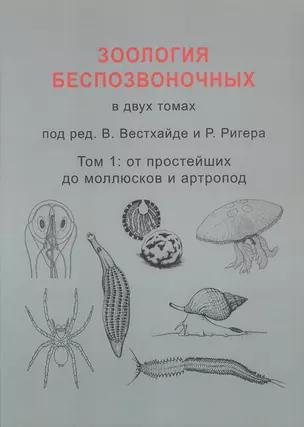 ЗООЛОГИЯ БЕСПОЗВОНОЧНЫХ

в двух томах

под ред. В. Вестхайде и Р. Ригера

Том 1: от простейших до моллюсков и артропод